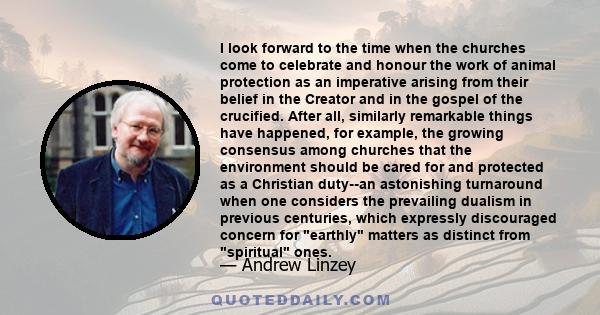 I look forward to the time when the churches come to celebrate and honour the work of animal protection as an imperative arising from their belief in the Creator and in the gospel of the crucified. After all, similarly remarkable things have happened, for example, the growing consensus among churches that the environment should be cared for and protected as a Christian duty--an astonishing turnaround when one considers the prevailing dualism in previous centuries, which expressly discouraged concern for "earthly" matters as distinct from "spiritual" ones.

— Andrew Linzey

QUOTEDDAILY.COM